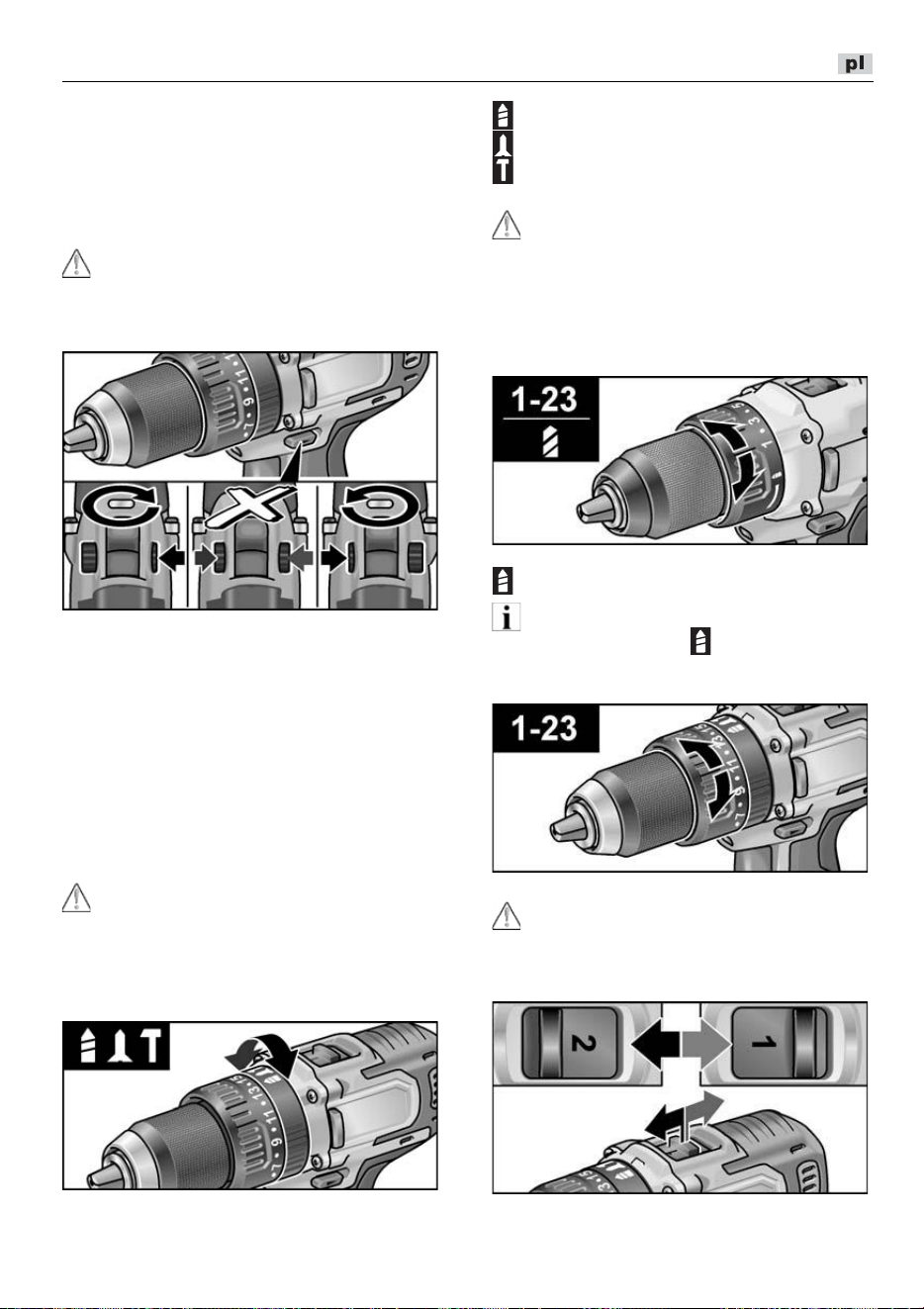 pl

1-23

1-23

2

1